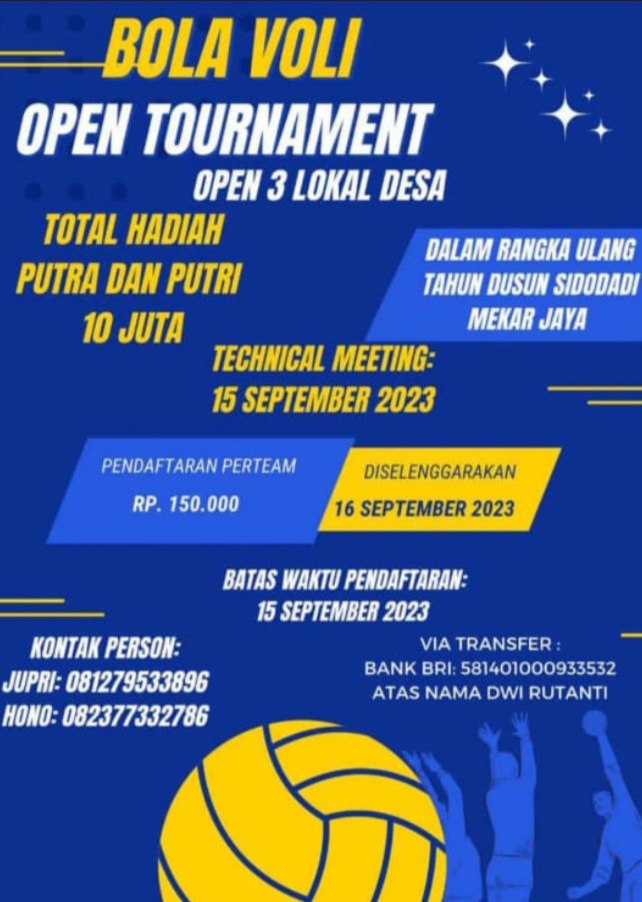 BOLA VOLI

OPEN TOURNAMENT

OPEN 3 LOKAL DESA

TOTAL HADIAH
PUTRA DAN PUTRI
10 JUTA

DALAM RANGKA ULANG TAHUN DUSUN SIDODADI MEKAR JAYA

TECHNICAL MEETING:
15 SEPTEMBER 2023

PENDAFTARAN PERTEAM
RP. 150.000

DISELENGGARAKAN
16 SEPTEMBER 2023

BATAS WAKTU PENDAFTARAN:
15 SEPTEMBER 2023

KONTAK PERSON:
JUPRI: 081279533896
HONO: 082377332786

VIA TRANSFER :
BANK BRI: 581401000933532
ATAS NAMA DWI RUTANTI